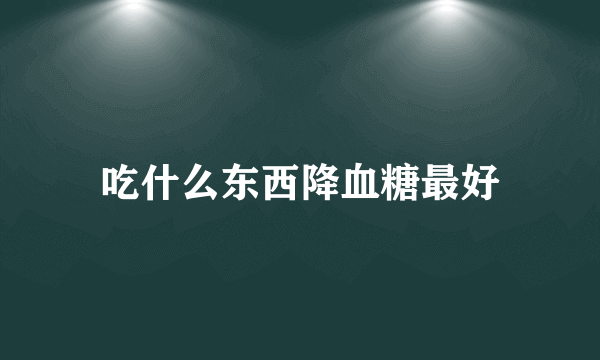 吃什么东西降血糖最好